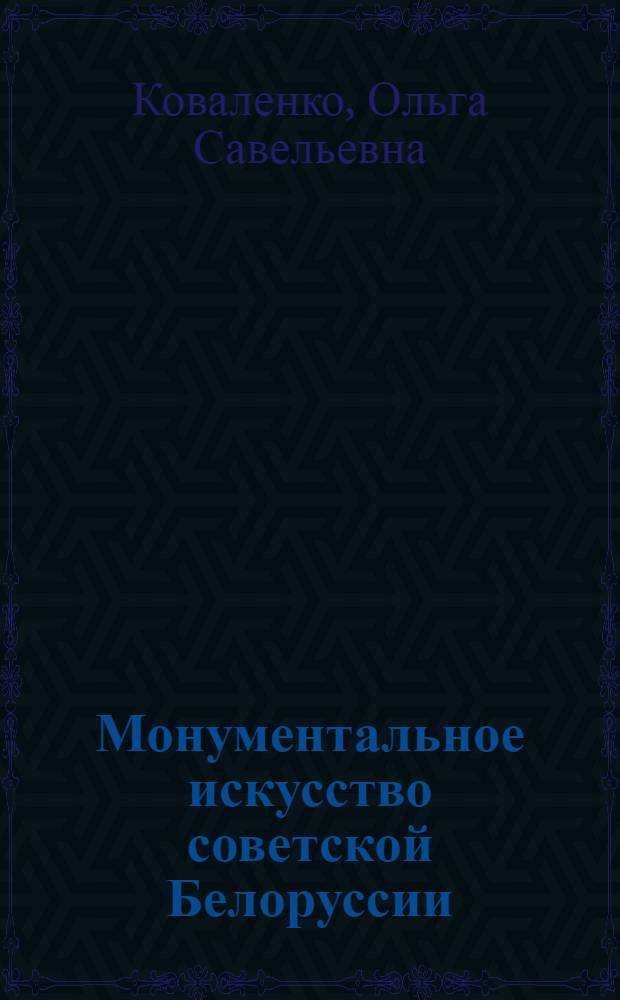 Коваленко, Ольга Савельевна

Монументальное искусство советской Белоруссии